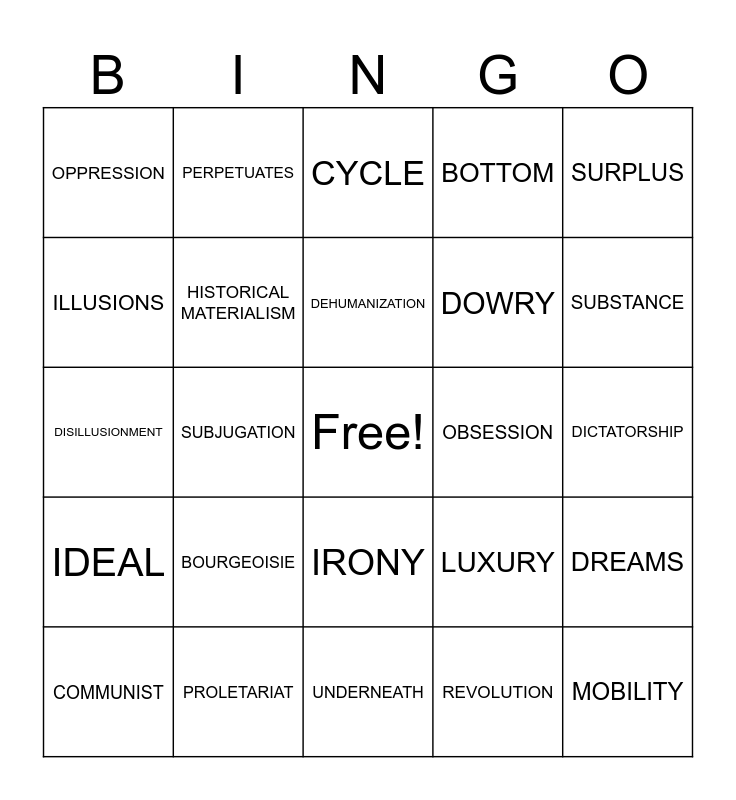 | B | I | N | G | O |
|---|---|---|---|---|
| OPPRESSION | PERPETUATES | CYCLE | BOTTOM | SURPLUS |
| ILLUSIONS | HISTORICAL MATERIALISM | DEHUMANIZATION | DOWRY | SUBSTANCE |
| DISILLUSIONMENT | SUBJUGATION | Free! | OBSESSION | DICTATORSHIP |
| IDEAL | BOURGEOISIE | IRONY | LUXURY | DREAMS |
| COMMUNIST | PROLETARIAT | UNDERNEATH | REVOLUTION | MOBILITY |